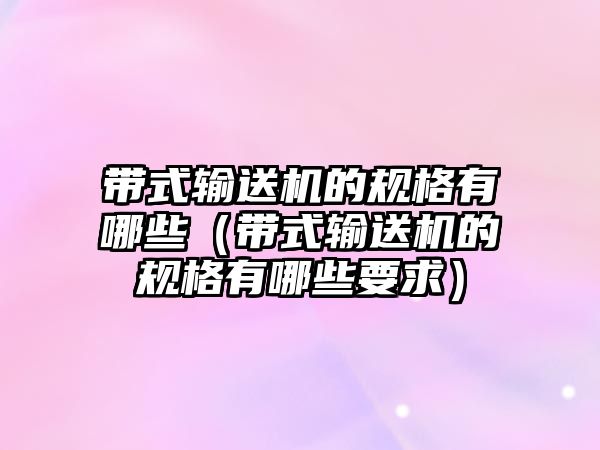 带式输送机的规格有哪些（带式输送机的规格有哪些要求）